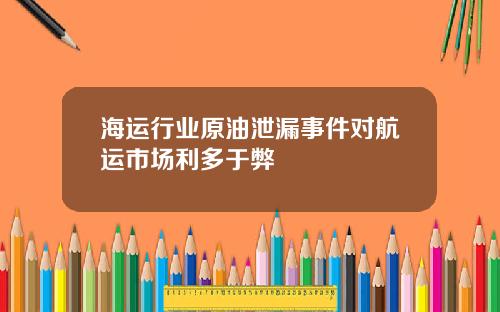 海运行业原油泄漏事件对航运市场利多于弊